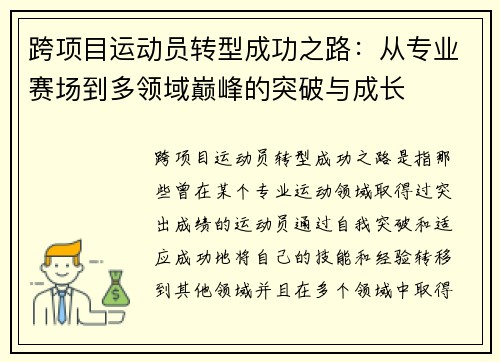 跨项目运动员转型成功之路：从专业赛场到多领域巅峰的突破与成长

跨项目运动员转型成功之路是指那些曾在某个专业运动领域取得过突出成绩的运动员通过自我突破和适应成功地将自己的技能和经验转移到其他领域并且在多个领域中取得

$